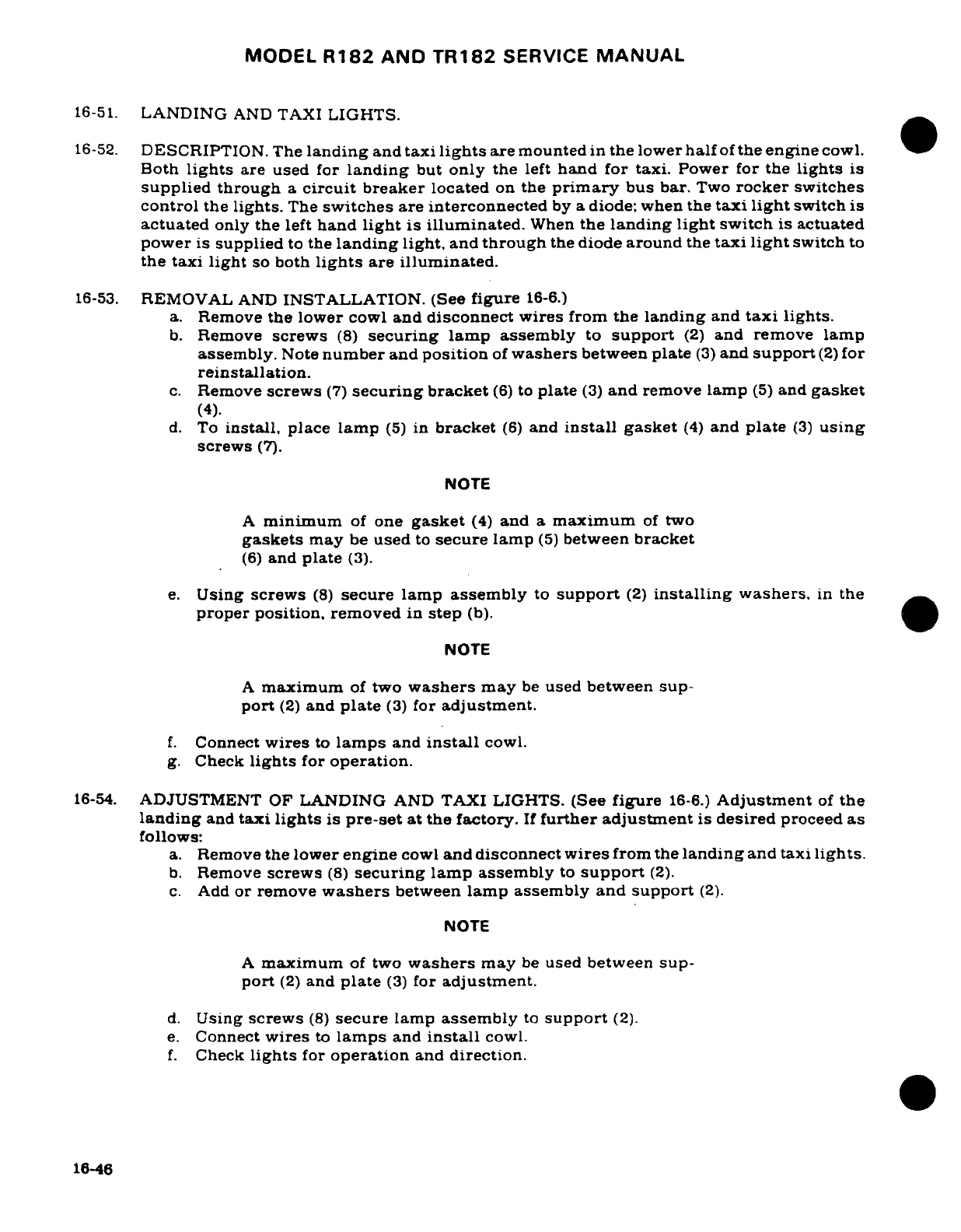 MODEL R182 AND TR182 SERVICE MANUAL

16-51. LANDING AND TAXI LIGHTS.

16-52. DESCRIPTION. The landing and taxi lights are mounted in the lower half of the engine cowl. Both lights are used for landing but only the left hand for taxi. Power for the lights is supplied through a circuit breaker located on the primary bus bar. Two rocker switches control the lights. The switches are interconnected by a diode; when the taxi light switch is actuated only the left hand light is illuminated. When the landing light switch is actuated power is supplied to the landing light, and through the diode around the taxi light switch to the taxi light so both lights are illuminated.

16-53. REMOVAL AND INSTALLATION. (See figure 16-6.)
a. Remove the lower cowl and disconnect wires from the landing and taxi lights.
b. Remove screws (8) securing lamp assembly to support (2) and remove lamp assembly. Note number and position of washers between plate (3) and support (2) for reinstallation.
c. Remove screws (7) securing bracket (6) to plate (3) and remove lamp (5) and gasket (4).
d. To install, place lamp (5) in bracket (6) and install gasket (4) and plate (3) using screws (7).

NOTE

A minimum of one gasket (4) and a maximum of two gaskets may be used to secure lamp (5) between bracket (6) and plate (3).

e. Using screws (8) secure lamp assembly to support (2) installing washers, in the proper position, removed in step (b).

NOTE

A maximum of two washers may be used between support (2) and plate (3) for adjustment.

f. Connect wires to lamps and install cowl.
g. Check lights for operation.

16-54. ADJUSTMENT OF LANDING AND TAXI LIGHTS. (See figure 16-6.) Adjustment of the landing and taxi lights is pre-set at the factory. If further adjustment is desired proceed as follows:
a. Remove the lower engine cowl and disconnect wires from the landing and taxi lights.
b. Remove screws (8) securing lamp assembly to support (2).
c. Add or remove washers between lamp assembly and support (2).

NOTE

A maximum of two washers may be used between support (2) and plate (3) for adjustment.

d. Using screws (8) secure lamp assembly to support (2).
e. Connect wires to lamps and install cowl.
f. Check lights for operation and direction.

16-46